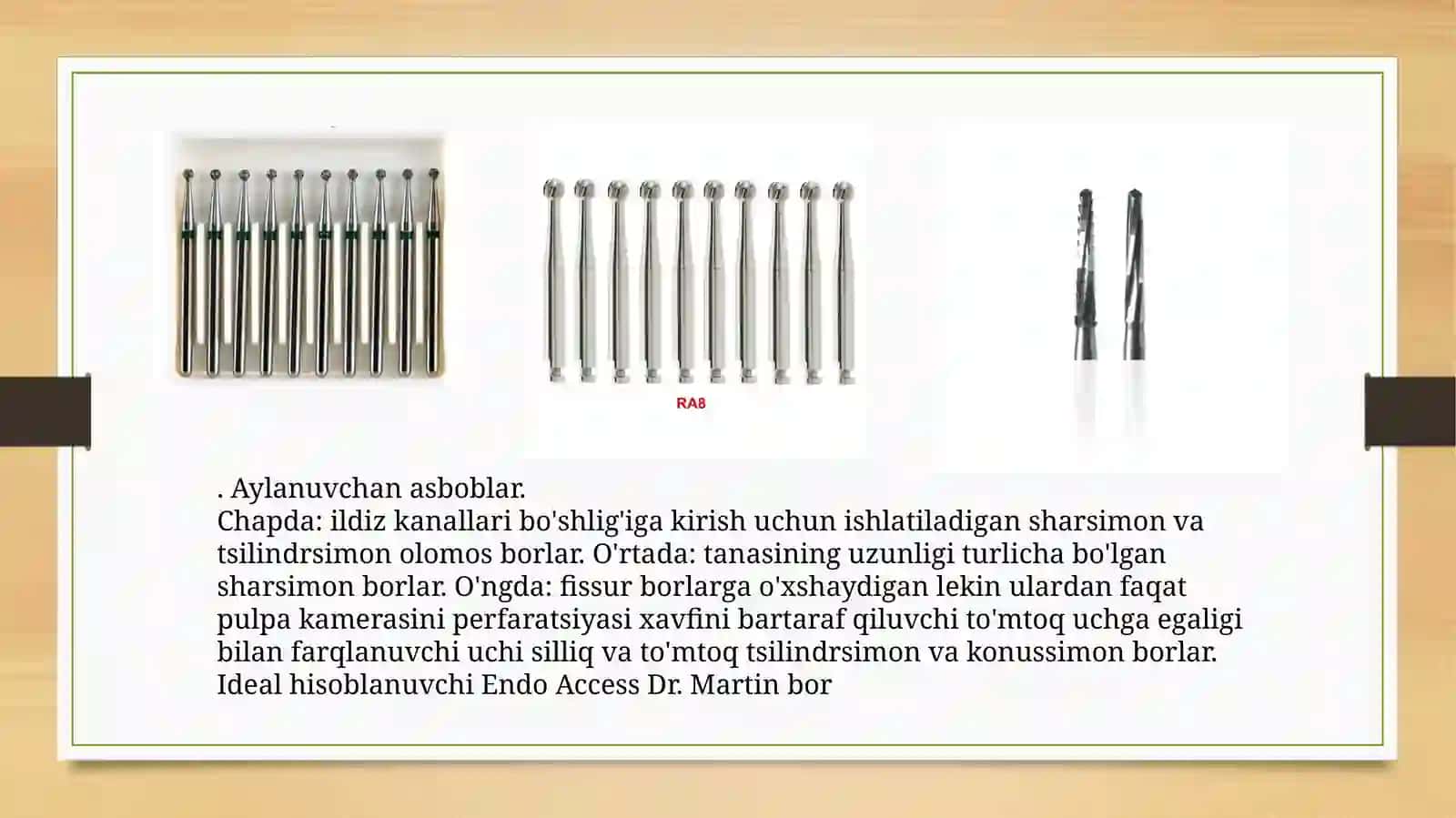 RA8

. Aylanuvchan asboblar.
Chapda: ildiz kanallari bo'shlig'iga kirish uchun ishlatiladigan sharsimon va tsilindrsimon olomos borlar. O'rtada: tanasining uzunligi turlicha bo'lgan sharsimon borlar. O'ngda: fissur borlarga o'xshaydigan lekin ulardan faqat pulpa kamerasini perfaratsiyasi xavfini bartaraf qiluvchi to'mtoq uchga egaligi bilan farqlanuvchi uchi silliq va to'mtoq tsilindrsimon va konussimon borlar. Ideal hisoblanuvchi Endo Access Dr. Martin bor